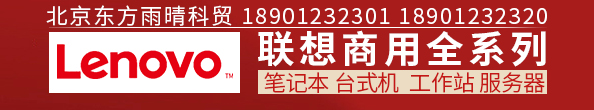 北京东方雨晴科贸 18901232301 18901232320

Lenovo™

联想商用全系列

笔记本 台式机 工作站 服务器